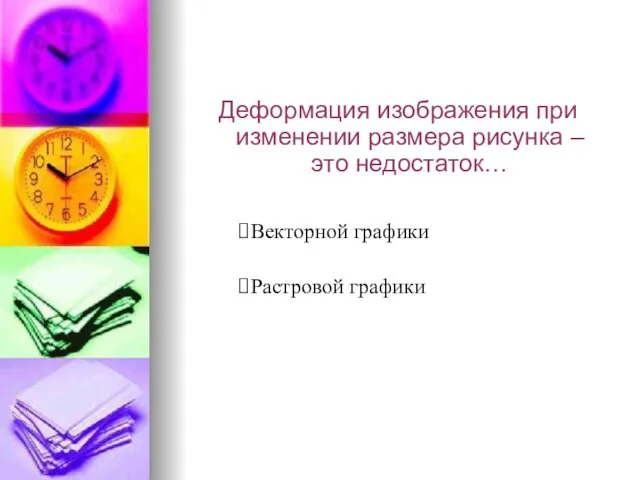 Деформация изображения при изменении размера рисунка – это недостаток…

Векторной графики

Растровой графики